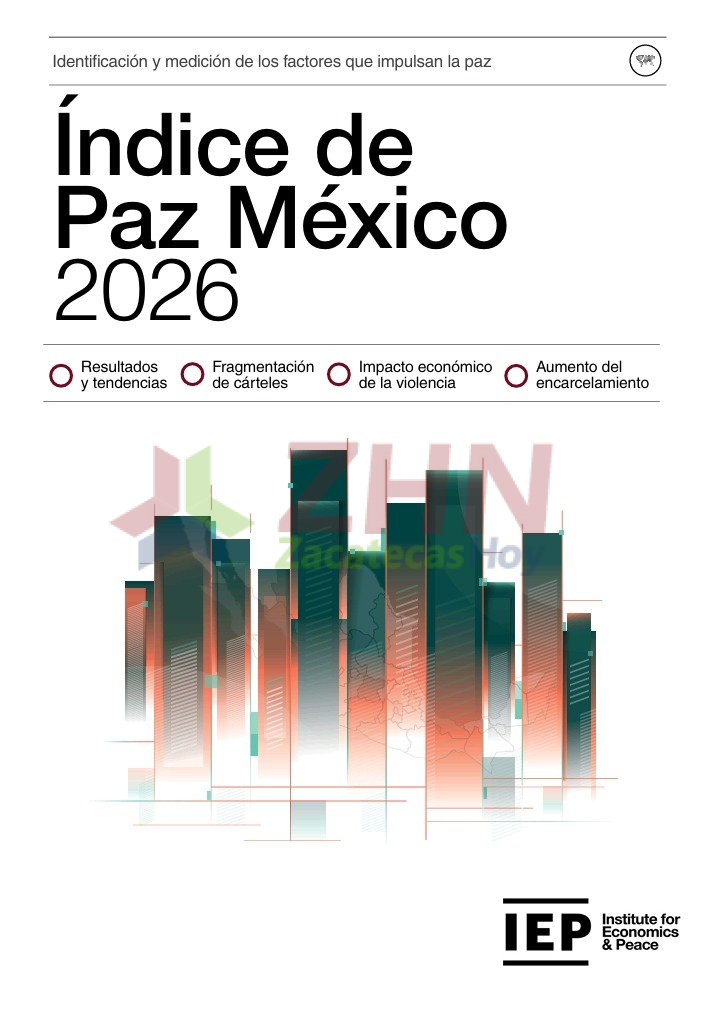 Identificación y medición de los factores que impulsan la paz

Índice de Paz México 2026

Resultados y tendencias

Fragmentación de cárteles

Impacto económico de la violencia

Aumento del encarcelamiento

IEP Institute for Economics & Peace

ZHN Zacatecas Hoy